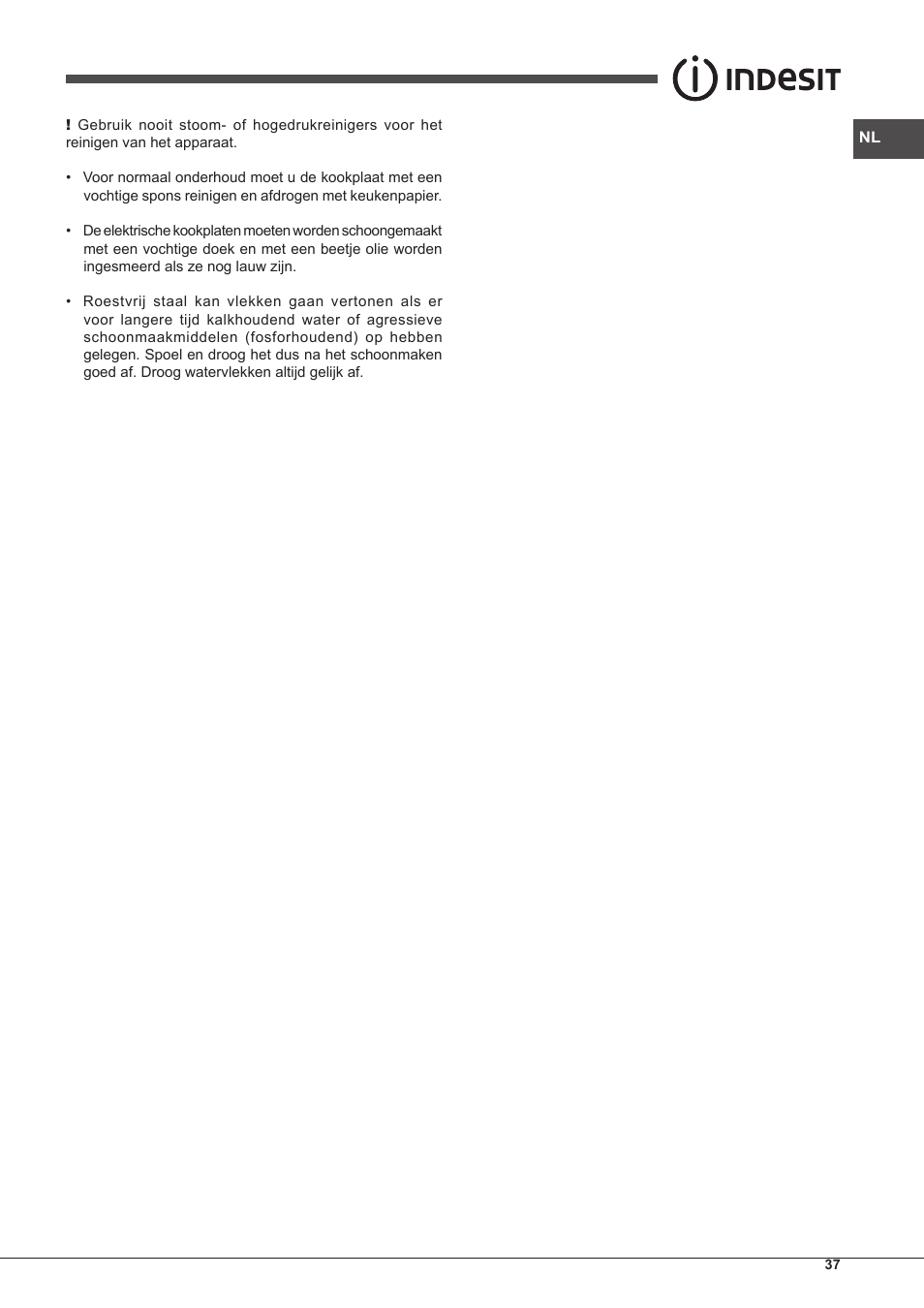 INDESIT

NL

! Gebruik nooit stoom- of hogedrukreinigers voor het reinigen van het apparaat.

• Voor normaal onderhoud moet u de kookplaat met een vochtige spons reinigen en afdrogen met keukenpapier.

• De elektrische kookplaten moeten worden schoongemaakt met een vochtige doek en met een beetje olie worden ingesmeerd als ze nog lauw zijn.

• Roestvrij staal kan vlekken gaan vertonen als er voor langere tijd kalkhoudend water of agressieve schoonmaakmiddelen (fosforhoudend) op hebben gelegen. Spoel en droog het dus na het schoonmaken goed af. Droog watervlekken altijd gelijk af.

37